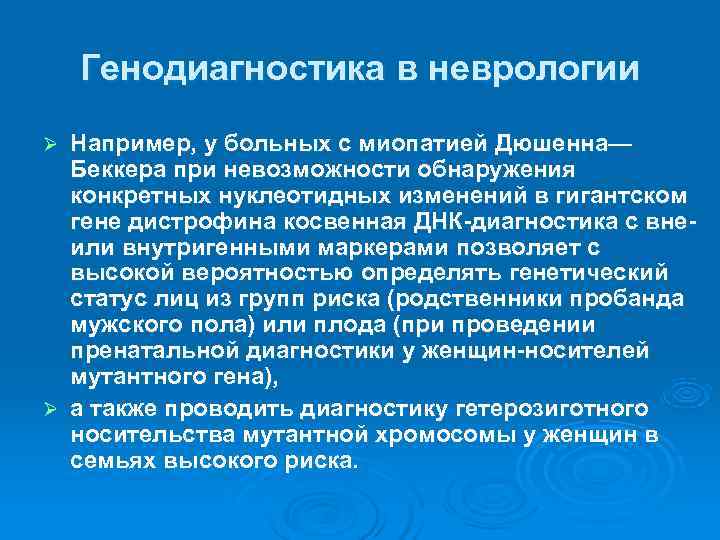 Генодиагностика в неврологии

➢ Например, у больных с миопатией Дюшенна—Беккера при невозможности обнаружения конкретных нуклеотидных изменений в гигантском гене дистрофина косвенная ДНК-диагностика с вне- или внутригенными маркерами позволяет с высокой вероятностью определять генетический статус лиц из групп риска (родственники пробанда мужского пола) или плода (при проведении пренатальной диагностики у женщин-носителей мутантного гена),

➢ а также проводить диагностику гетерозиготного носительства мутантной хромосомы у женщин в семьях высокого риска.